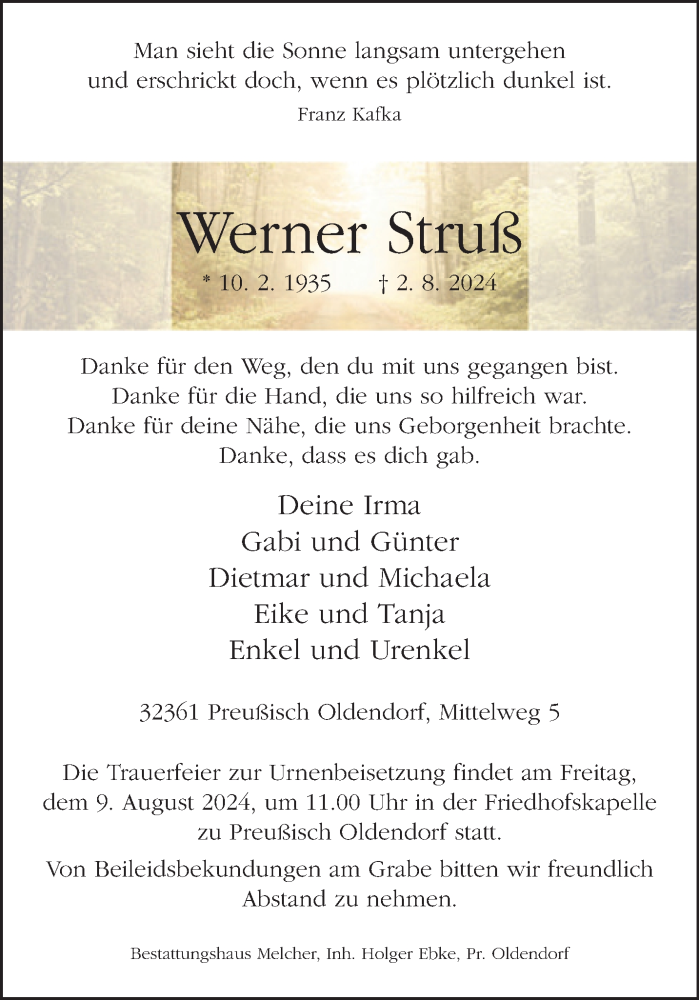 Man sieht die Sonne langsam untergehen
und erschrickt doch, wenn es plötzlich dunkel ist.

Franz Kafka

Werner Struß

* 10. 2. 1935 † 2. 8. 2024

Danke für den Weg, den du mit uns gegangen bist.
Danke für die Hand, die uns so hilfreich war.
Danke für deine Nähe, die uns Geborgenheit brachte.
Danke, dass es dich gab.

Deine Irma
Gabi und Günter
Dietmar und Michaela
Eike und Tanja
Enkel und Urenkel

32361 Preußisch Oldendorf, Mittelweg 5

Die Trauerfeier zur Urnenbeisetzung findet am Freitag, dem 9. August 2024, um 11.00 Uhr in der Friedhofskapelle zu Preußisch Oldendorf statt.

Von Beileidsbekundungen am Grabe bitten wir freundlich Abstand zu nehmen.

Bestattungshaus Melcher, Inh. Holger Ebke, Pr. Oldendorf